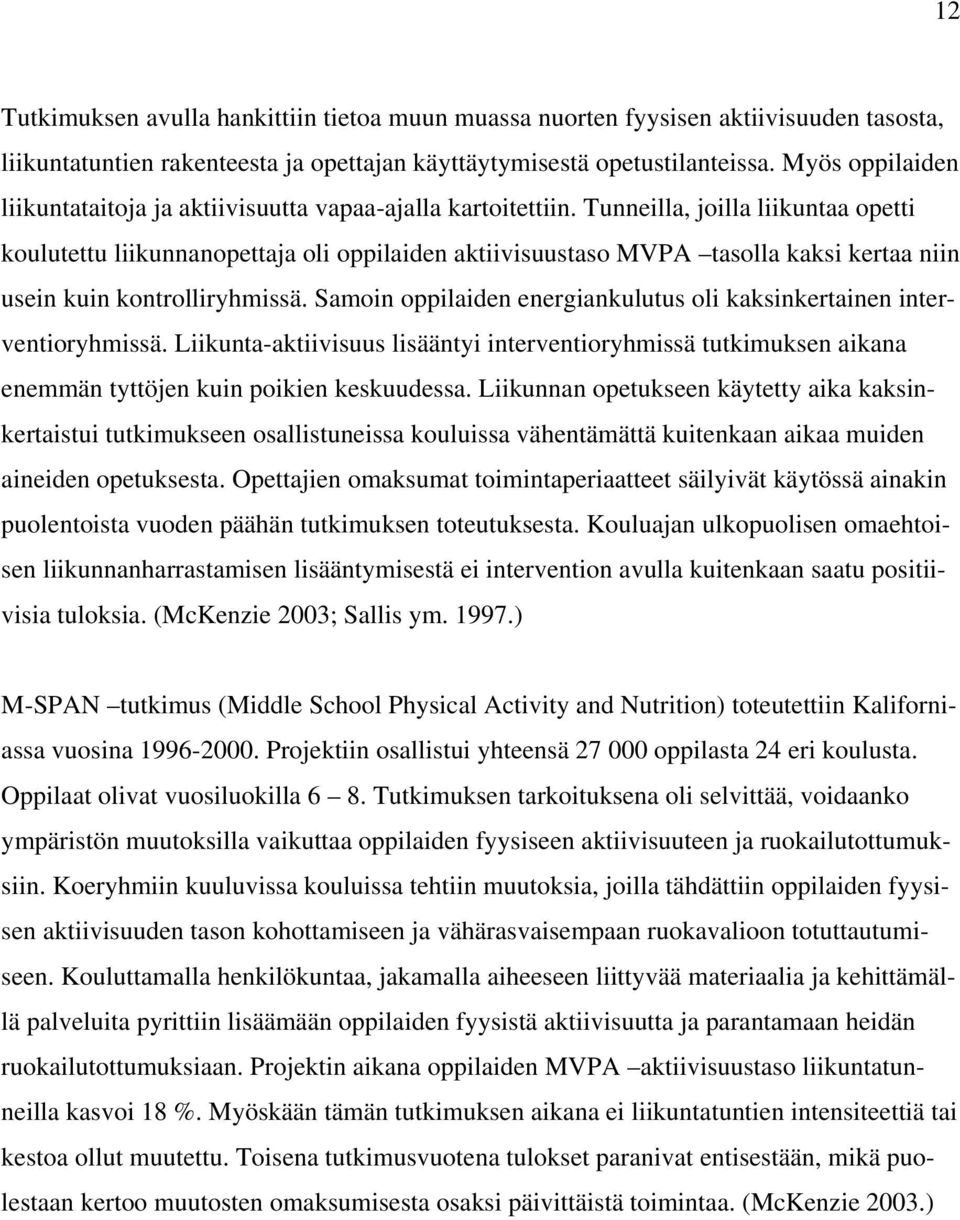 12

Tutkimuksen avulla hankittiin tietoa muun muassa nuorten fyysisen aktiivisuuden tasosta, liikuntatuntien rakenteesta ja opettajan käyttäytymisestä opetustilanteissa. Myös oppilaiden liikuntataitoja ja aktiivisuutta vapaa-ajalla kartoitettiin. Tunneilla, joilla liikuntaa opetti koulutettu liikunnanopettaja oli oppilaiden aktiivisuustaso MVPA –tasolla kaksi kertaa niin usein kuin kontrolliryhmissä. Samoin oppilaiden energiankulutus oli kaksinkertainen interventioryhmissä. Liikunta-aktiivisuus lisääntyi interventioryhmissä tutkimuksen aikana enemmän tyttöjen kuin poikien keskuudessa. Liikunnan opetukseen käytetty aika kaksinkertaistui tutkimukseen osallistuneissa kouluissa vähentämättä kuitenkaan aikaa muiden aineiden opetuksesta. Opettajien omaksumat toimintaperiaatteet säilyivät käytössä ainakin puolentoista vuoden päähän tutkimuksen toteutuksesta. Kouluajan ulkopuolisen omaehtoisen liikunnanharrastamisen lisääntymisestä ei intervention avulla kuitenkaan saatu positiivisia tuloksia. (McKenzie 2003; Sallis ym. 1997.)

M-SPAN –tutkimus (Middle School Physical Activity and Nutrition) toteutettiin Kaliforniassa vuosina 1996-2000. Projektiin osallistui yhteensä 27 000 oppilasta 24 eri koulusta. Oppilaat olivat vuosiluokilla 6 – 8. Tutkimuksen tarkoituksena oli selvittää, voidaanko ympäristön muutoksilla vaikuttaa oppilaiden fyysiseen aktiivisuuteen ja ruokailutottumuksiin. Koeryhmiin kuuluvissa kouluissa tehtiin muutoksia, joilla tähdättiin oppilaiden fyysisen aktiivisuuden tason kohottamiseen ja vähärasvaisempaan ruokavalioon totuttautumiseen. Kouluttamalla henkilökuntaa, jakamalla aiheeseen liittyvää materiaalia ja kehittämällä palveluita pyrittiin lisäämään oppilaiden fyysistä aktiivisuutta ja parantamaan heidän ruokailutottumuksiaan. Projektin aikana oppilaiden MVPA –aktiivisuustaso liikuntatunneilla kasvoi 18 %. Myöskään tämän tutkimuksen aikana ei liikuntatuntien intensiteettiä tai kestoa ollut muutettu. Toisena tutkimusvuotena tulokset paranivat entisestään, mikä puolestaan kertoo muutosten omaksumisesta osaksi päivittäistä toimintaa. (McKenzie 2003.)